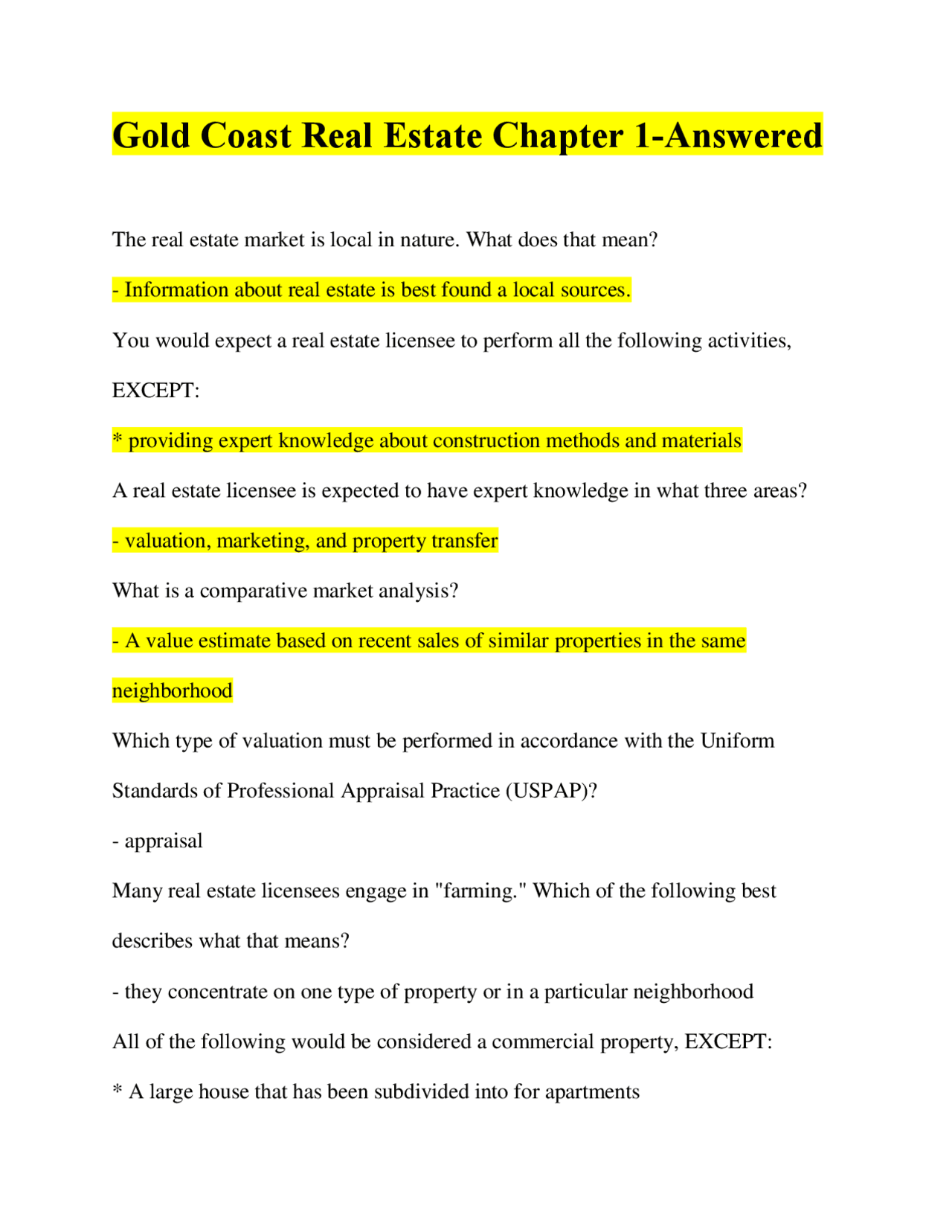 Gold Coast Real Estate Chapter 1-Answered

The real estate market is local in nature. What does that mean?

- Information about real estate is best found a local sources.

You would expect a real estate licensee to perform all the following activities, EXCEPT:

* providing expert knowledge about construction methods and materials

A real estate licensee is expected to have expert knowledge in what three areas?

- valuation, marketing, and property transfer

What is a comparative market analysis?

- A value estimate based on recent sales of similar properties in the same neighborhood

Which type of valuation must be performed in accordance with the Uniform Standards of Professional Appraisal Practice (USPAP)?

- appraisal

Many real estate licensees engage in "farming." Which of the following best describes what that means?

- they concentrate on one type of property or in a particular neighborhood

All of the following would be considered a commercial property, EXCEPT:

* A large house that has been subdivided into for apartments